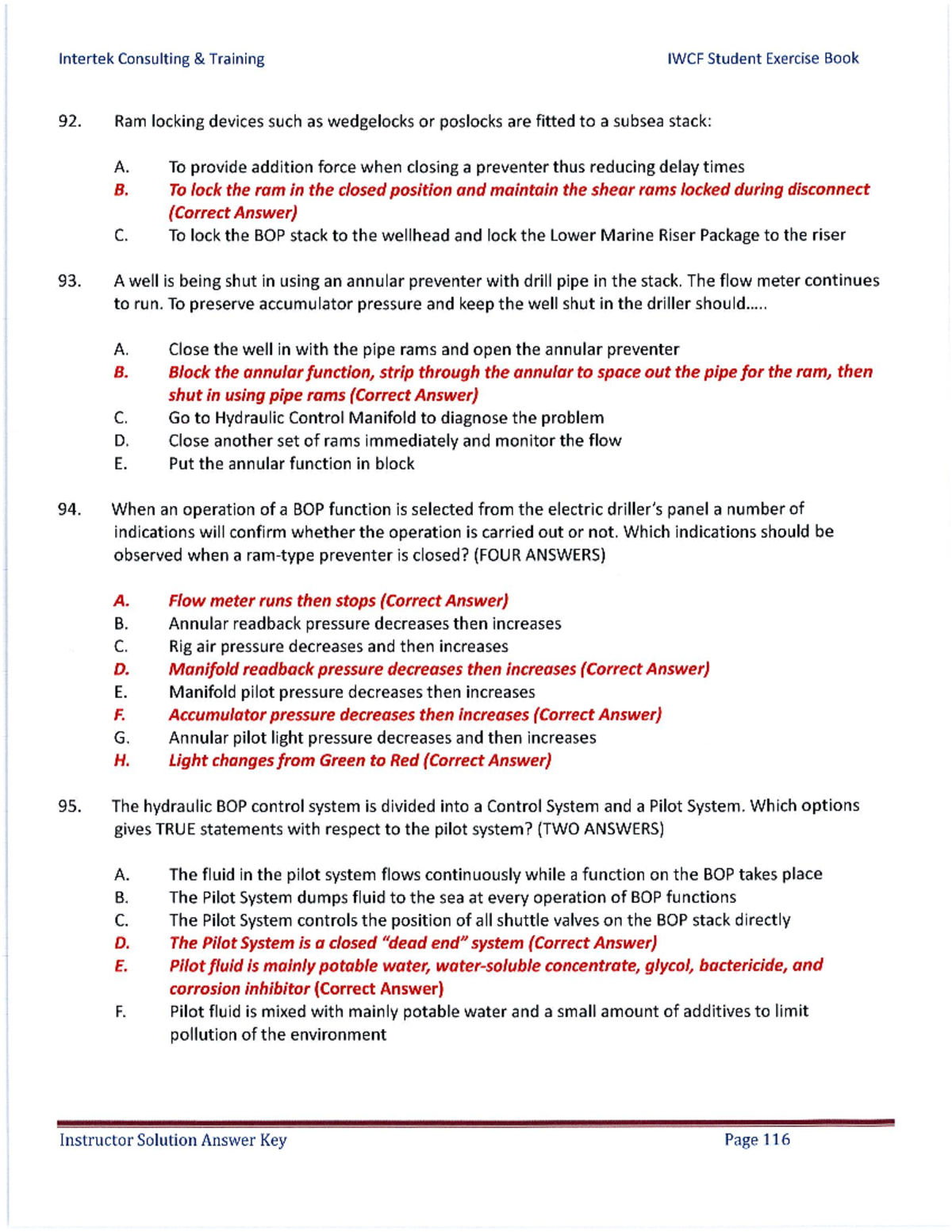 Intertek Consulting & Training

IWCF Student Exercise Book

92. Ram locking devices such as wedgelocks or poslocks are fitted to a subsea stack:

A. To provide addition force when closing a preventer thus reducing delay times
B. To lock the ram in the closed position and maintain the shear rams locked during disconnect (Correct Answer)
C. To lock the BOP stack to the wellhead and lock the Lower Marine Riser Package to the riser

93. A well is being shut in using an annular preventer with drill pipe in the stack. The flow meter continues to run. To preserve accumulator pressure and keep the well shut in the driller should.....

A. Close the well in with the pipe rams and open the annular preventer
B. Block the annular function, strip through the annular to space out the pipe for the ram, then shut in using pipe rams (Correct Answer)
C. Go to Hydraulic Control Manifold to diagnose the problem
D. Close another set of rams immediately and monitor the flow
E. Put the annular function in block

94. When an operation of a BOP function is selected from the electric driller's panel a number of indications will confirm whether the operation is carried out or not. Which indications should be observed when a ram-type preventer is closed? (FOUR ANSWERS)

A. Flow meter runs then stops (Correct Answer)
B. Annular readback pressure decreases then increases
C. Rig air pressure decreases and then increases
D. Manifold readback pressure decreases then increases (Correct Answer)
E. Manifold pilot pressure decreases then increases
F. Accumulator pressure decreases then increases (Correct Answer)
G. Annular pilot light pressure decreases and then increases
H. Light changes from Green to Red (Correct Answer)

95. The hydraulic BOP control system is divided into a Control System and a Pilot System. Which options gives TRUE statements with respect to the pilot system? (TWO ANSWERS)

A. The fluid in the pilot system flows continuously while a function on the BOP takes place
B. The Pilot System dumps fluid to the sea at every operation of BOP functions
C. The Pilot System controls the position of all shuttle valves on the BOP stack directly
D. The Pilot System is a closed "dead end" system (Correct Answer)
E. Pilot fluid is mainly potable water, water-soluble concentrate, glycol, bactericide, and corrosion inhibitor (Correct Answer)
F. Pilot fluid is mixed with mainly potable water and a small amount of additives to limit pollution of the environment

Instructor Solution Answer Key

Page 116